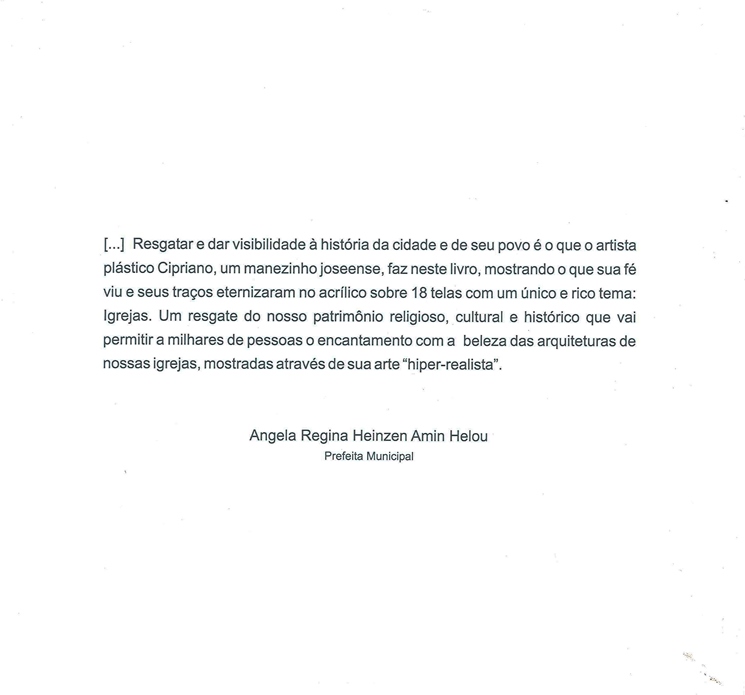 [...] Resgatar e dar visibilidade à história da cidade e de seu povo é o que o artista plástico Cipriano, um manezinho joseense, faz neste livro, mostrando o que sua fé viu e seus traços eternizaram no acrílico sobre 18 telas com um único e rico tema: Igrejas. Um resgate do nosso patrimônio religioso, cultural e histórico que vai permitir a milhares de pessoas o encantamento com a beleza das arquiteturas de nossas igrejas, mostradas através de sua arte "hiper-realista".

Angela Regina Heinzen Amin Helou
Prefeita Municipal